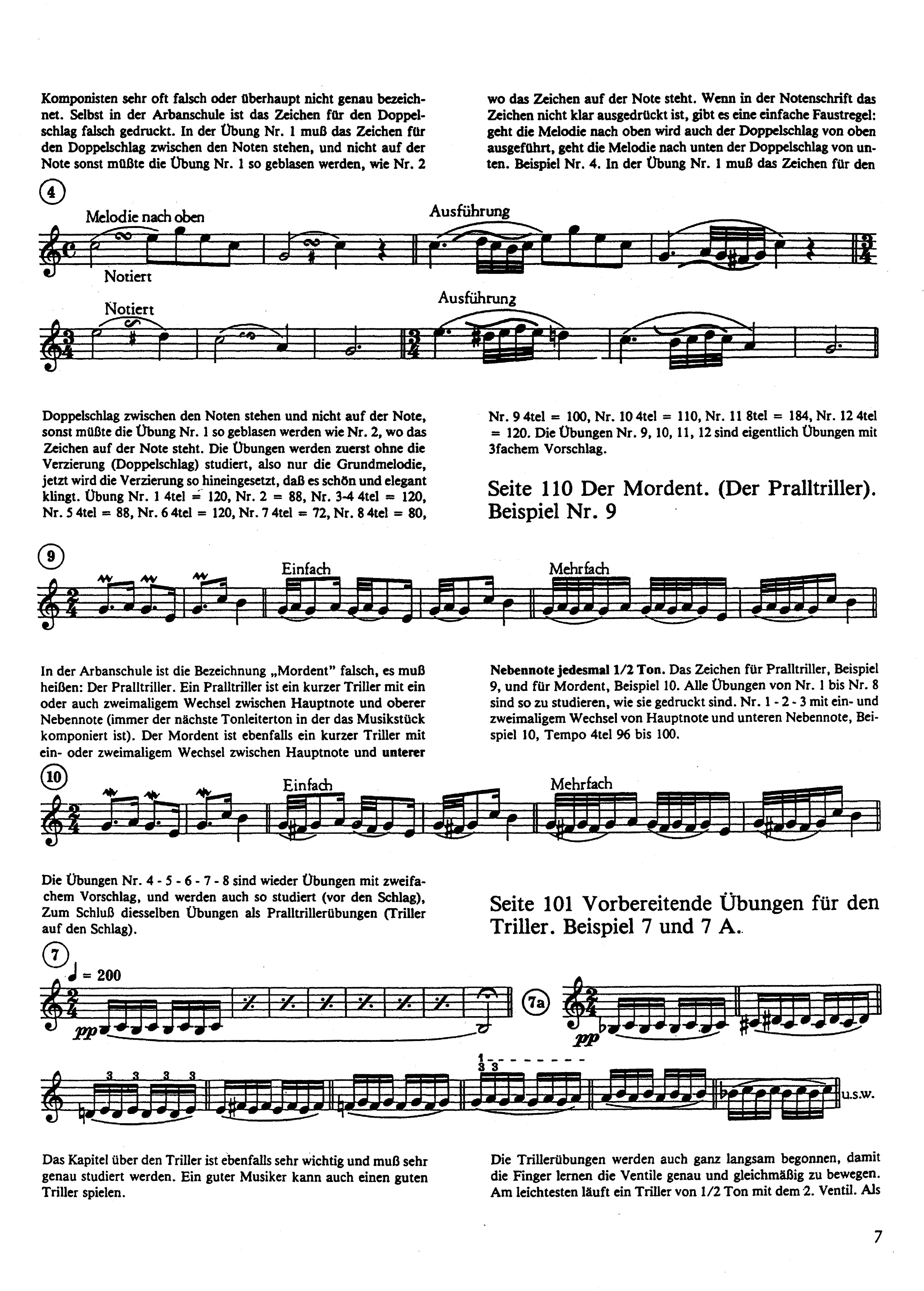 Komponisten sehr oft falsch oder überhaupt nicht genau bezeichnet. Selbst in der Arbanschule ist das Zeichen für den Doppelschlag falsch gedruckt. In der Übung Nr. 1 muß das Zeichen für den Doppelschlag zwischen den Noten stehen, und nicht auf der Note sonst müßte die Übung Nr. 1 so geblasen werden, wie Nr. 2

wo das Zeichen auf der Note steht. Wenn in der Notenschrift das Zeichen nicht klar ausgedrückt ist, gibt es eine einfache Faustregel: geht die Melodie nach oben wird auch der Doppelschlag von oben ausgeführt, geht die Melodie nach unten der Doppelschlag von unten. Beispiel Nr. 4. In der Übung Nr. 1 muß das Zeichen für den

4

Melodie nach oben

Notiert

Ausführung

Notiert

Ausführung

Doppelschlag zwischen den Noten stehen und nicht auf der Note, sonst müßte die Übung Nr. 1 so geblasen werden wie Nr. 2, wo das Zeichen auf der Note steht. Die Übungen werden zuerst ohne die Verzierung (Doppelschlag) studiert, also nur die Grundmelodie, jetzt wird die Verzierung so hineingesetzt, daß es schön und elegant klingt. Übung Nr. 1 4tel = 120, Nr. 2 = 88, Nr. 3-4 4tel = 120, Nr. 5 4tel = 88, Nr. 6 4tel = 120, Nr. 7 4tel = 72, Nr. 8 4tel = 80,

Nr. 9 4tel = 100, Nr. 10 4tel = 110, Nr. 11 8tel = 184, Nr. 12 4tel = 120. Die Übungen Nr. 9, 10, 11, 12 sind eigentlich Übungen mit 3fachem Vorschlag.

Seite 110 Der Mordent. (Der Pralltriller). Beispiel Nr. 9

9

Einfach

Mehrfach

In der Arbanschule ist die Bezeichnung „Mordent" falsch, es muß heißen: Der Pralltriller. Ein Pralltriller ist ein kurzer Triller mit ein oder auch zweimaligem Wechsel zwischen Hauptnote und oberer Nebennote (immer der nächste Tonleiterton in der das Musikstück komponiert ist). Der Mordent ist ebenfalls ein kurzer Triller mit ein- oder zweimaligem Wechsel zwischen Hauptnote und unterer

Nebennote jedesmal 1/2 Ton. Das Zeichen für Pralltriller, Beispiel 9, und für Mordent, Beispiel 10. Alle Übungen von Nr. 1 bis Nr. 8 sind so zu studieren, wie sie gedruckt sind. Nr. 1 - 2 - 3 mit ein- und zweimaligem Wechsel von Hauptnote und unteren Nebennote, Beispiel 10, Tempo 4tel 96 bis 100.

10

Einfach

Mehrfach

Die Übungen Nr. 4 - 5 - 6 - 7 - 8 sind wieder Übungen mit zweifachem Vorschlag, und werden auch so studiert (vor den Schlag), Zum Schluß diesselben Übungen als Pralltrillerübungen (Triller auf den Schlag).

Seite 101 Vorbereitende Übungen für den Triller. Beispiel 7 und 7 A.

7

♩ = 200

pp

7a

pp

3 3 3 3

1
3 3

u.s.w.

Das Kapitel über den Triller ist ebenfalls sehr wichtig und muß sehr genau studiert werden. Ein guter Musiker kann auch einen guten Triller spielen.

Die Trillerübungen werden auch ganz langsam begonnen, damit die Finger lernen die Ventile genau und gleichmäßig zu bewegen. Am leichtesten läuft ein Triller von 1/2 Ton mit dem 2. Ventil. Als

7